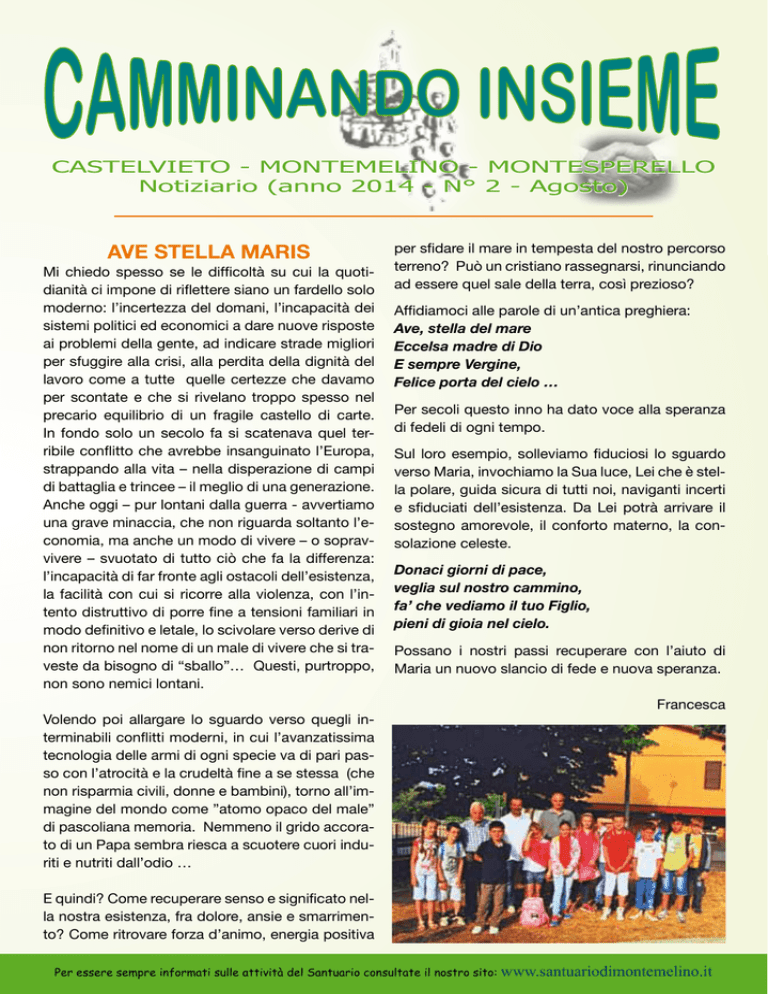 CAMMINANDO INSIEME

CASTELVIETO - MONTEMELINO - MONTESPERELLO
Notiziario (anno 2014 - N° 2 - Agosto)

AVE STELLA MARIS

Mi chiedo spesso se le difficoltà su cui la quotidianità ci impone di riflettere siano un fardello solo moderno: l'incertezza del domani, l'incapacità dei sistemi politici ed economici a dare nuove risposte ai problemi della gente, ad indicare strade migliori per sfuggire alla crisi, alla perdita della dignità del lavoro come a tutte quelle certezze che davamo per scontate e che si rivelano troppo spesso nel precario equilibrio di un fragile castello di carte. In fondo solo un secolo fa si scatenava quel terribile conflitto che avrebbe insanguinato l'Europa, strappando alla vita – nella disperazione di campi di battaglia e trincee – il meglio di una generazione. Anche oggi – pur lontani dalla guerra - avvertiamo una grave minaccia, che non riguarda soltanto l'economia, ma anche un modo di vivere – o sopravvivere – svuotato di tutto ciò che fa la differenza: l'incapacità di far fronte agli ostacoli dell'esistenza, la facilità con cui si ricorre alla violenza, con l'intento distruttivo di porre fine a tensioni familiari in modo definitivo e letale, lo scivolare verso derive di non ritorno nel nome di un male di vivere che si traveste da bisogno di "sballo"… Questi, purtroppo, non sono nemici lontani.

Volendo poi allargare lo sguardo verso quegli interminabili conflitti moderni, in cui l'avanzatissima tecnologia delle armi di ogni specie va di pari passo con l'atrocità e la crudeltà fine a se stessa (che non risparmia civili, donne e bambini), torno all'immagine del mondo come "atomo opaco del male" di pascoliana memoria. Nemmeno il grido accorato di un Papa sembra riesca a scuotere cuori induriti e nutriti dall'odio …

E quindi? Come recuperare senso e significato nella nostra esistenza, fra dolore, ansie e smarrimento? Come ritrovare forza d'animo, energia positiva per sfidare il mare in tempesta del nostro percorso terreno? Può un cristiano rassegnarsi, rinunciando ad essere quel sale della terra, così prezioso?

Affidiamoci alle parole di un'antica preghiera:
Ave, stella del mare
Eccelsa madre di Dio
E sempre Vergine,
Felice porta del cielo …

Per secoli questo inno ha dato voce alla speranza di fedeli di ogni tempo.

Sul loro esempio, solleviamo fiduciosi lo sguardo verso Maria, invochiamo la Sua luce, Lei che è stella polare, guida sicura di tutti noi, naviganti incerti e sfiduciati dell'esistenza. Da Lei potrà arrivare il sostegno amorevole, il conforto materno, la consolazione celeste.

Donaci giorni di pace,
veglia sul nostro cammino,
fa' che vediamo il tuo Figlio,
pieni di gioia nel cielo.

Possano i nostri passi recuperare con l'aiuto di Maria un nuovo slancio di fede e nuova speranza.

Francesca

Per essere sempre informati sulle attività del Santuario consultate il nostro sito: www.santuariodimontemelino.it